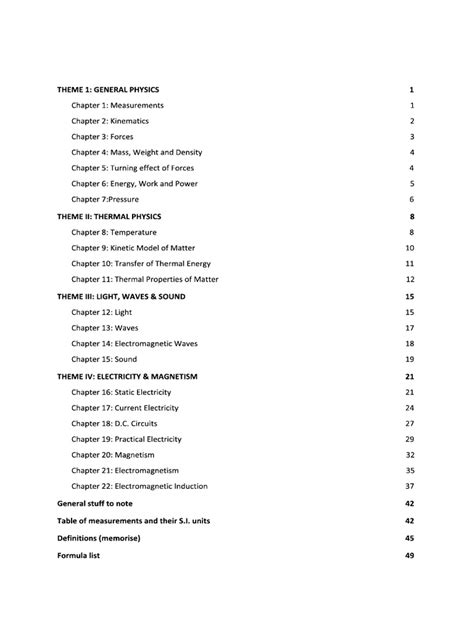 THEME 1: GENERAL PHYSICS 1

Chapter 1: Measurements 1

Chapter 2: Kinematics 2

Chapter 3: Forces 3

Chapter 4: Mass, Weight and Density 4

Chapter 5: Turning effect of Forces 4

Chapter 6: Energy, Work and Power 5

Chapter 7:Pressure 6

THEME II: THERMAL PHYSICS 8

Chapter 8: Temperature 8

Chapter 9: Kinetic Model of Matter 10

Chapter 10: Transfer of Thermal Energy 11

Chapter 11: Thermal Properties of Matter 12

THEME III: LIGHT, WAVES & SOUND 15

Chapter 12: Light 15

Chapter 13: Waves 17

Chapter 14: Electromagnetic Waves 18

Chapter 15: Sound 19

THEME IV: ELECTRICITY & MAGNETISM 21

Chapter 16: Static Electricity 21

Chapter 17: Current Electricity 24

Chapter 18: D.C. Circuits 27

Chapter 19: Practical Electricity 29

Chapter 20: Magnetism 32

Chapter 21: Electromagnetism 35

Chapter 22: Electromagnetic Induction 37

General stuff to note 42

Table of measurements and their S.I. units 42

Definitions (memorise) 45

Formula list 49